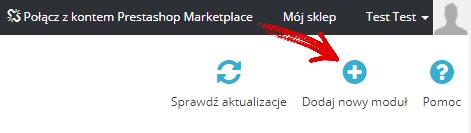 Połącz z kontem Prestashop Marketplace Mój sklep Test Test

Sprawdź aktualizacje Dodaj nowy moduł Pomoc